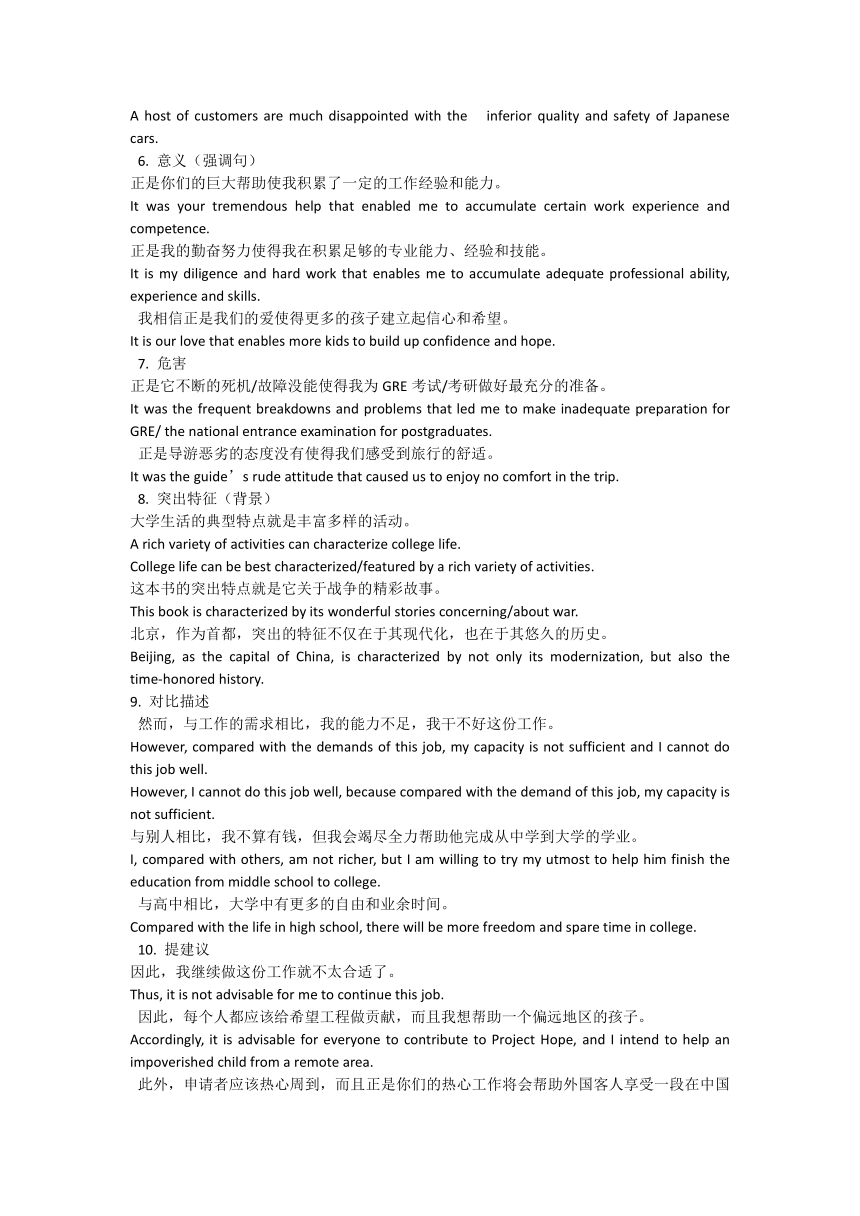 A host of customers are much disappointed with the inferior quality and safety of Japanese cars.

6. 意义（强调句）

正是你们的巨大帮助使我积累了一定的工作经验和能力。

It was your tremendous help that enabled me to accumulate certain work experience and competence.

正是我的勤奋努力使得我在积累足够的专业能力、经验和技能。

It is my diligence and hard work that enables me to accumulate adequate professional ability, experience and skills.

我相信正是我们的爱使得更多的孩子建立起信心和希望。

It is our love that enables more kids to build up confidence and hope.

7. 危害

正是它不断的死机/故障没能使得我为 GRE 考试/考研做好最充分的准备。

It was the frequent breakdowns and problems that led me to make inadequate preparation for GRE/ the national entrance examination for postgraduates.

正是导游恶劣的态度没有使得我们感受到旅行的舒适。

It was the guide’s rude attitude that caused us to enjoy no comfort in the trip.

8. 突出特征（背景）

大学生活的典型特点就是丰富多样的活动。

A rich variety of activities can characterize college life.

College life can be best characterized/featured by a rich variety of activities.

这本书的突出特点就是它关于战争的精彩故事。

This book is characterized by its wonderful stories concerning/about war.

北京，作为首都，突出的特征不仅在于其现代化，也在于其悠久的历史。

Beijing, as the capital of China, is characterized by not only its modernization, but also the time-honored history.

9. 对比描述

然而，与工作的需求相比，我的能力不足，我干不好这份工作。

However, compared with the demands of this job, my capacity is not sufficient and I cannot do this job well.

However, I cannot do this job well, because compared with the demand of this job, my capacity is not sufficient.

与别人相比，我不算有钱，但我会竭尽全力帮助他完成从中学到大学的学业。

I, compared with others, am not richer, but I am willing to try my utmost to help him finish the education from middle school to college.

与高中相比，大学中有更多的自由和业余时间。

Compared with the life in high school, there will be more freedom and spare time in college.

10. 提建议

因此，我继续做这份工作就不太合适了。

Thus, it is not advisable for me to continue this job.

因此，每个人都应该给希望工程做贡献，而且我想帮助一个偏远地区的孩子。

Accordingly, it is advisable for everyone to contribute to Project Hope, and I intend to help an impoverished child from a remote area.

此外，申请者应该热心周到，而且正是你们的热心工作将会帮助外国客人享受一段在中国